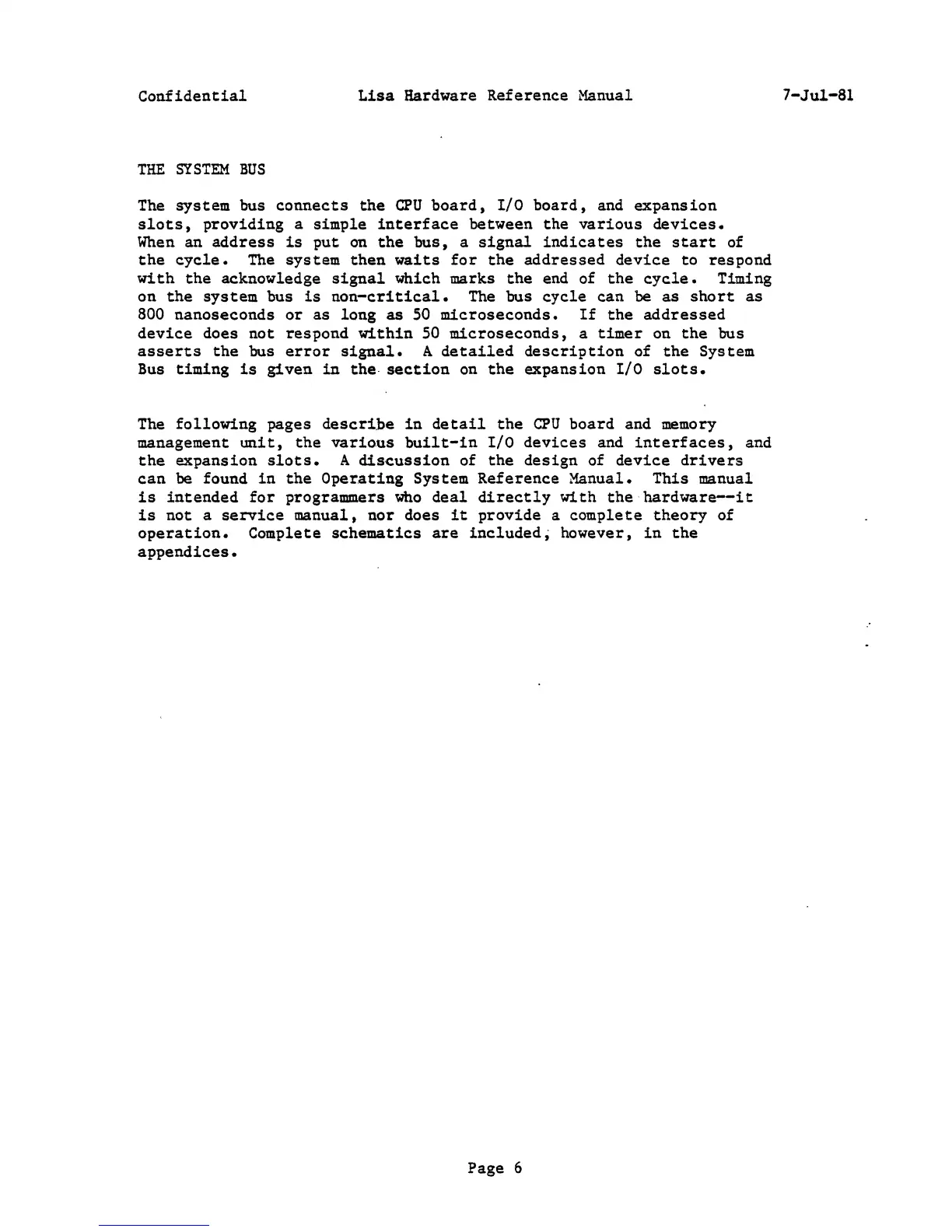 Confidential Lisa Hardware Reference Manual 7-Jul-81

THE SYSTEM BUS

The system bus connects the CPU board, I/O board, and expansion slots, providing a simple interface between the various devices. When an address is put on the bus, a signal indicates the start of the cycle. The system then waits for the addressed device to respond with the acknowledge signal which marks the end of the cycle. Timing on the system bus is non-critical. The bus cycle can be as short as 800 nanoseconds or as long as 50 microseconds. If the addressed device does not respond within 50 microseconds, a timer on the bus asserts the bus error signal. A detailed description of the System Bus timing is given in the section on the expansion I/O slots.

The following pages describe in detail the CPU board and memory management unit, the various built-in I/O devices and interfaces, and the expansion slots. A discussion of the design of device drivers can be found in the Operating System Reference Manual. This manual is intended for programmers who deal directly with the hardware--it is not a service manual, nor does it provide a complete theory of operation. Complete schematics are included, however, in the appendices.

Page 6